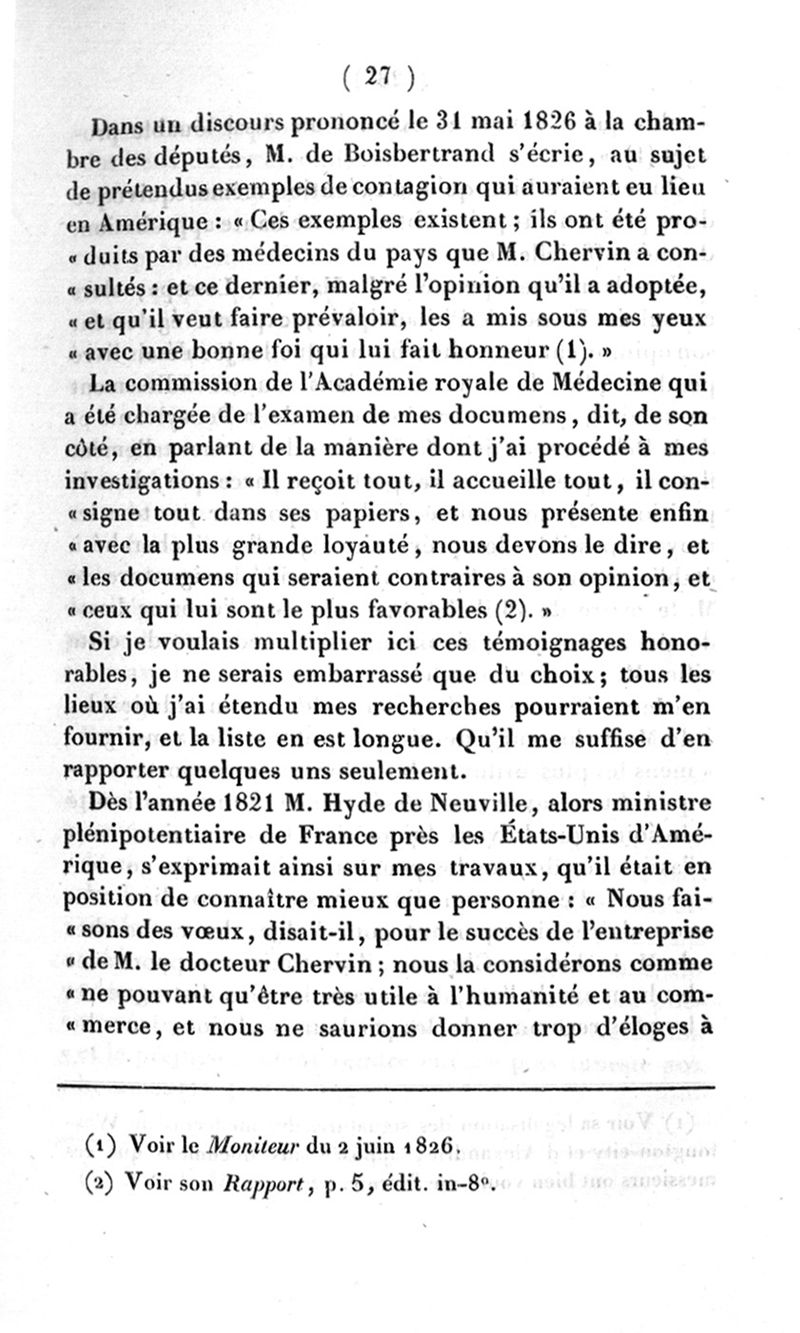 ( 27 )

Dans un discours prononcé le 31 mai 1826 à la chambre des députés, M. de Boisbertrand s'écrie, au sujet de prétendus exemples de contagion qui auraient eu lieu en Amérique : « Ces exemples existent ; ils ont été pro- « duits par des médecins du pays que M. Chervin a con- « sultés : et ce dernier, malgré l'opinion qu'il a adoptée, « et qu'il veut faire prévaloir, les a mis sous mes yeux « avec une bonne foi qui lui fait honneur (1). »

La commission de l'Académie royale de Médecine qui a été chargée de l'examen de mes documens, dit, de son côté, en parlant de la manière dont j'ai procédé à mes investigations : « Il reçoit tout, il accueille tout, il con- « signe tout dans ses papiers, et nous présente enfin « avec la plus grande loyauté, nous devons le dire, et « les documens qui seraient contraires à son opinion, et « ceux qui lui sont le plus favorables (2). »

Si je voulais multiplier ici ces témoignages honorables, je ne serais embarrassé que du choix ; tous les lieux où j'ai étendu mes recherches pourraient m'en fournir, et la liste en est longue. Qu'il me suffise d'en rapporter quelques uns seulement.

Dès l'année 1821 M. Hyde de Neuville, alors ministre plénipotentiaire de France près les États-Unis d'Amérique, s'exprimait ainsi sur mes travaux, qu'il était en position de connaître mieux que personne : « Nous fai- « sons des vœux, disait-il, pour le succès de l'entreprise « de M. le docteur Chervin ; nous la considérons comme « ne pouvant qu'être très utile à l'humanité et au com- « merce, et nous ne saurions donner trop d'éloges à

(1) Voir le Moniteur du 2 juin 1826.
(2) Voir son Rapport, p. 5, édit. in-8°.